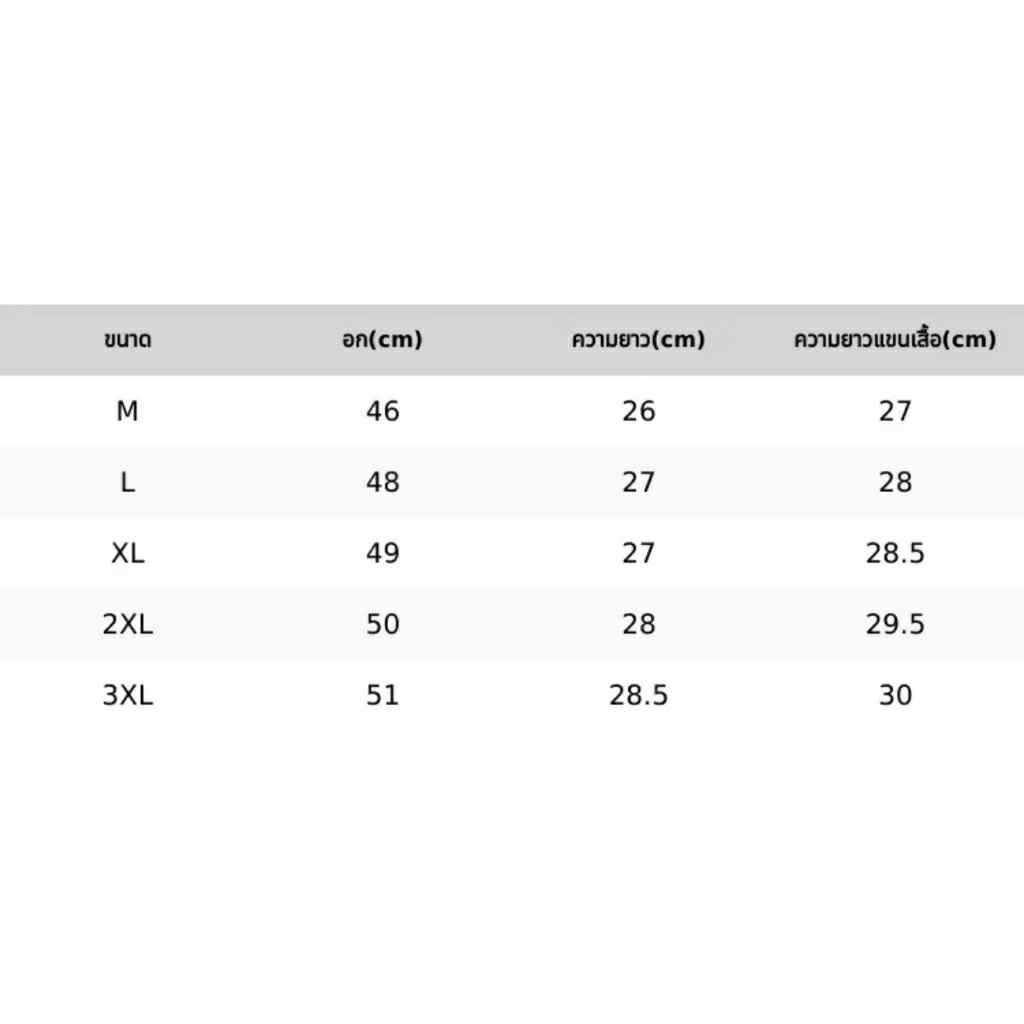 | ขนาด | อก(cm) | ความยาว(cm) | ความยาวแขนเสื้อ(cm) |
|---|---|---|---|
| M | 46 | 26 | 27 |
| L | 48 | 27 | 28 |
| XL | 49 | 27 | 28.5 |
| 2XL | 50 | 28 | 29.5 |
| 3XL | 51 | 28.5 | 30 |